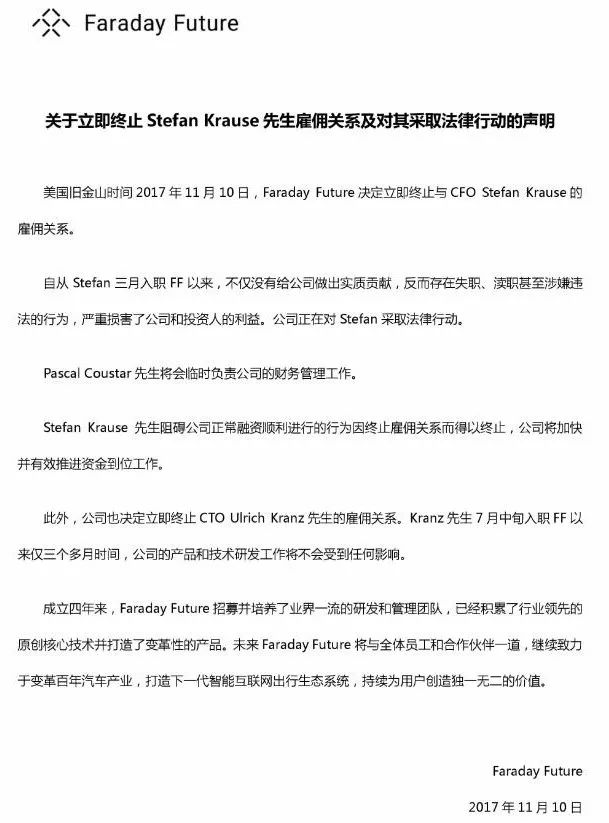 Faraday Future

关于立即终止 Stefan Krause 先生雇佣关系及对其采取法律行动的声明

美国旧金山时间 2017 年 11 月 10 日，Faraday Future 决定立即终止与 CFO Stefan Krause 的雇佣关系。

自从 Stefan 三月入职 FF 以来，不仅没有给公司做出实质贡献，反而存在失职、渎职甚至涉嫌违法的行为，严重损害了公司和投资人的利益。公司正在对 Stefan 采取法律行动。

Pascal Coustar 先生将会临时负责公司的财务管理工作。

Stefan Krause 先生阻碍公司正常融资顺利进行的行为因终止雇佣关系而得以终止，公司将加快并有效推进资金到位工作。

此外，公司也决定立即终止 CTO Ulrich Kranz 先生的雇佣关系。Kranz 先生 7 月中旬入职 FF 以来仅三个多月时间，公司的产品和技术研发工作将不会受到任何影响。

成立四年来，Faraday Future 招募并培养了业界一流的研发和管理团队，已经积累了行业领先的原创核心技术并打造了变革性的产品。未来 Faraday Future 将与全体员工和合作伙伴一道，继续致力于变革百年汽车产业，打造下一代智能互联网出行生态系统，持续为用户创造独一无二的价值。

Faraday Future

2017 年 11 月 10 日